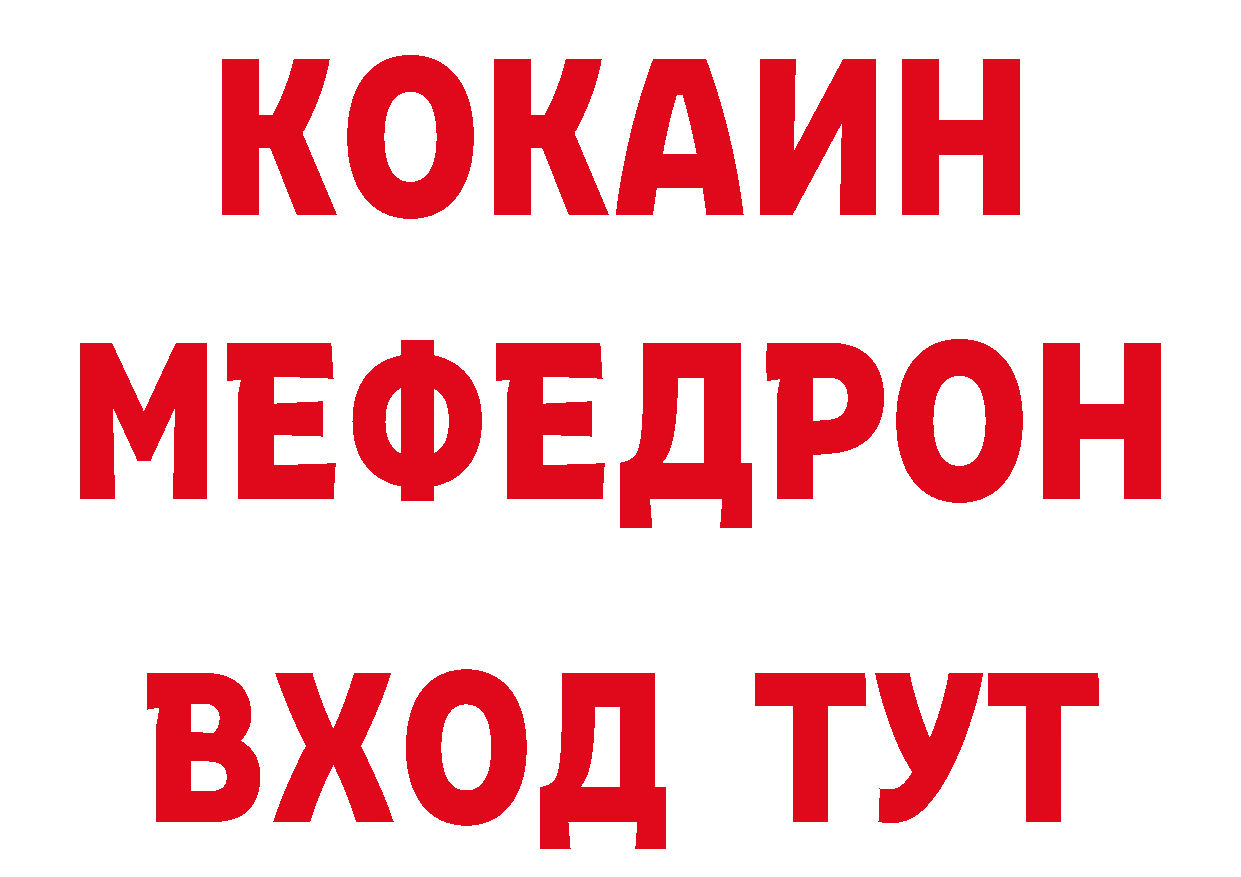 КОКАИН
МЕФЕДРОН
ВХОД ТУТ